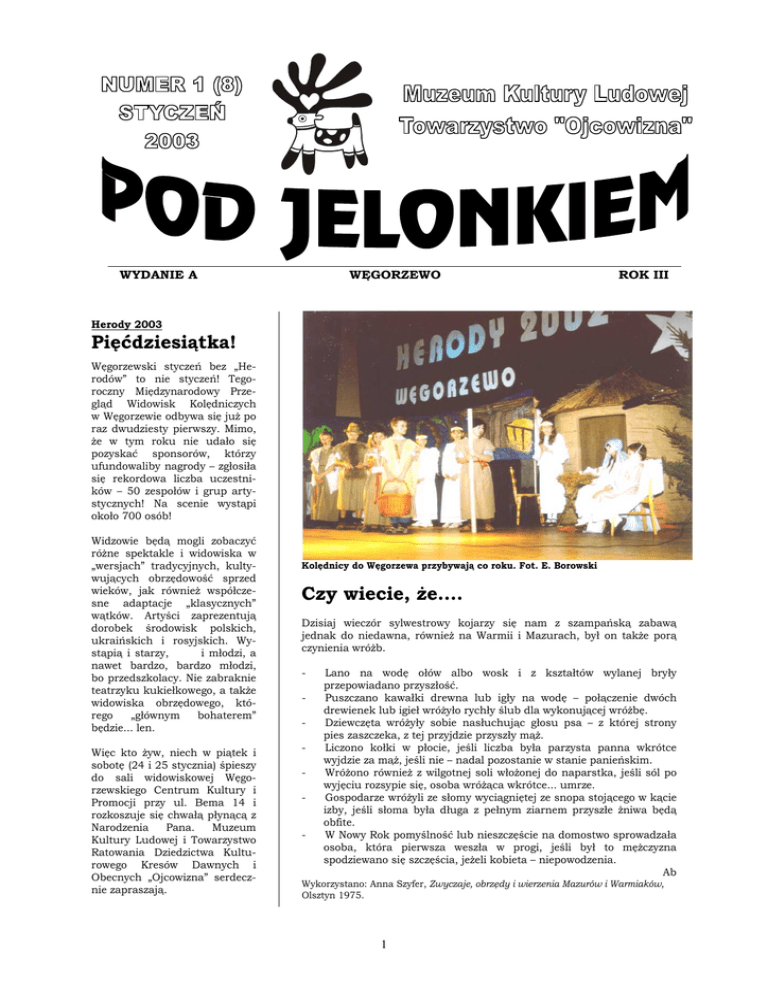 NUMER 1 (8)
STYCZEŃ
2003

Muzeum Kultury Ludowej
Towarzystwo "Ojcowizna"

POD JELONKIEM

WYDANIE A WĘGORZEWO ROK III

Herody 2003

Pięćdziesiątka!

Węgorzewski styczeń bez „Herodów" to nie styczeń! Tegoroczny Międzynarodowy Przegląd Widowisk Kolędniczych w Węgorzewie odbywa się już po raz dwudziesty pierwszy. Mimo, że w tym roku nie udało się pozyskać sponsorów, którzy ufundowaliby nagrody – zgłosiła się rekordowa liczba uczestników – 50 zespołów i grup artystycznych! Na scenie wystąpi około 700 osób!

Widzowie będą mogli zobaczyć różne spektakle i widowiska w „wersjach" tradycyjnych, kultywujących obrzędowość sprzed wieków, jak również współczesne adaptacje „klasycznych" wątków. Artyści zaprezentują dorobek środowisk polskich, ukraińskich i rosyjskich. Wystąpią i starzy, i młodzi, a nawet bardzo, bardzo młodzi, bo przedszkolacy. Nie zabraknie teatrzyku kukiełkowego, a także widowiska obrzędowego, którego „głównym bohaterem" będzie... len.

Więc kto żyw, niech w piątek i sobotę (24 i 25 stycznia) śpieszy do sali widowiskowej Węgorzewskiego Centrum Kultury i Promocji przy ul. Bema 14 i rozkoszuje się chwałą płynącą z Narodzenia Pana. Muzeum Kultury Ludowej i Towarzystwo Ratowania Dziedzictwa Kulturowego Kresów Dawnych i Obecnych „Ojcowizna" serdecznie zapraszają.

HERODY 2002
WĘGORZEWO

Kolędnicy do Węgorzewa przybywają co roku. Fot. E. Borowski

Czy wiecie, że....

Dzisiaj wieczór sylwestrowy kojarzy się nam z szampańską zabawą jednak do niedawna, również na Warmii i Mazurach, był on także porą czynienia wróżb.

- Lano na wodę ołów albo wosk i z kształtów wylanej bryły przepowiadano przyszłość.
- Puszczano kawałki drewna lub igły na wodę – połączenie dwóch drewienek lub igieł wróżyło rychły ślub dla wykonującej wróżbę.
- Dziewczęta wróżyły sobie nasłuchując głosu psa – z której strony pies zaszczeka, z tej przyjdzie przyszły mąż.
- Liczono kołki w płocie, jeśli liczba była parzysta panna wkrótce wyjdzie za mąż, jeśli nie – nadal pozostanie w stanie panieńskim.
- Wróżono również z wilgotnej soli włożonej do naparstka, jeśli sól po wyjęciu rozsypie się, osoba wróżąca wkrótce... umrze.
- Gospodarze wróżyli ze słomy wyciągniętej ze snopa stojącego w kącie izby, jeśli słoma była długa z pełnym ziarnem przyszłe żniwa będą obfite.
- W Nowy Rok pomyślność lub nieszczęście na domostwo sprowadzała osoba, która pierwsza weszła w progi, jeśli był to mężczyzna spodziewano się szczęścia, jeżeli kobieta – niepowodzenia.

Ab

Wykorzystano: Anna Szyfer, Zwyczaje, obrzędy i wierzenia Mazurów i Warmiaków, Olsztyn 1975.

1